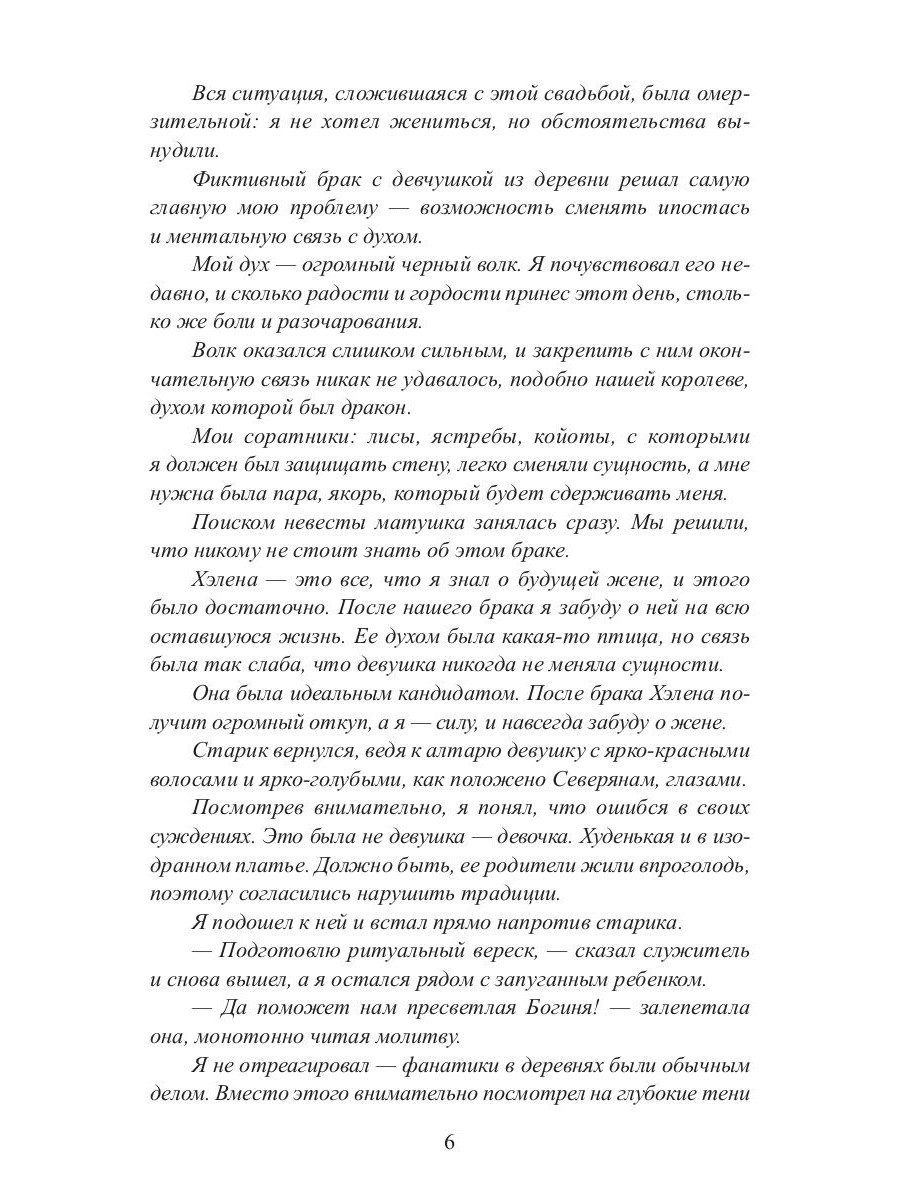 Вся ситуация, сложившаяся с этой свадьбой, была омерзительной: я не хотел жениться, но обстоятельства вынудили.

Фиктивный брак с девчушкой из деревни решал самую главную мою проблему — возможность сменять ипостась и ментальную связь с духом.

Мой дух — огромный черный волк. Я почувствовал его недавно, и сколько радости и гордости принес этот день, столько же боли и разочарования.

Волк оказался слишком сильным, и закрепить с ним окончательную связь никак не удавалось, подобно нашей королеве, духом которой был дракон.

Мои соратники: лисы, ястребы, койоты, с которыми я должен был защищать стену, легко сменяли сущность, а мне нужна была пара, якорь, который будет сдерживать меня.

Поиском невесты матушка занялась сразу. Мы решили, что никому не стоит знать об этом браке.

Хэлена — это все, что я знал о будущей жене, и этого было достаточно. После нашего брака я забуду о ней на всю оставшуюся жизнь. Ее духом была какая-то птица, но связь была так слаба, что девушка никогда не меняла сущности.

Она была идеальным кандидатом. После брака Хэлена получит огромный откуп, а я — силу, и навсегда забуду о жене.

Старик вернулся, ведя к алтарю девушку с ярко-красными волосами и ярко-голубыми, как положено Северянам, глазами.

Посмотрев внимательно, я понял, что ошибся в своих суждениях. Это была не девушка — девочка. Худенькая и в изодранном платье. Должно быть, ее родители жили впроголодь, поэтому согласились нарушить традиции.

Я подошел к ней и встал прямо напротив старика.

— Подготовлю ритуальный вереск, — сказал служитель и снова вышел, а я остался рядом с запуганным ребенком.

— Да поможет нам пресветлая Богиня! — залепетала она, монотонно читая молитву.

Я не отреагировал — фанатики в деревнях были обычным делом. Вместо этого внимательно посмотрел на глубокие тени

6